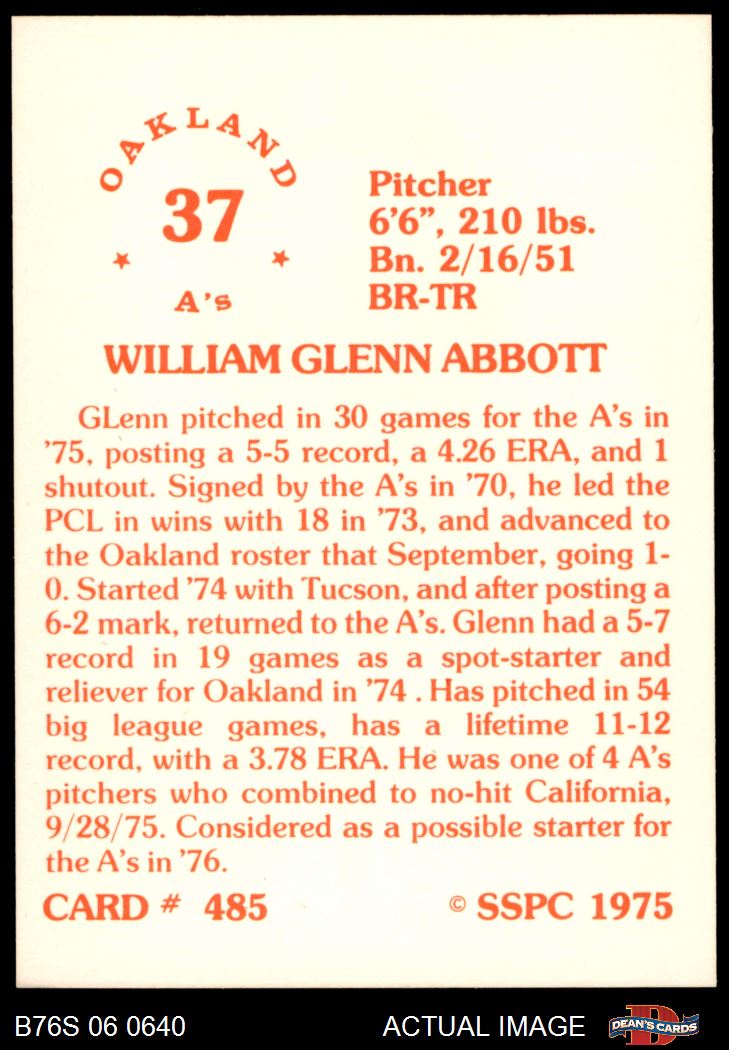 OAKLAND
37
A's

Pitcher
6'6", 210 lbs.
Bn. 2/16/51
BR-TR

WILLIAM GLENN ABBOTT

GLenn pitched in 30 games for the A's in '75, posting a 5-5 record, a 4.26 ERA, and 1 shutout. Signed by the A's in '70, he led the PCL in wins with 18 in '73, and advanced to the Oakland roster that September, going 1-0. Started '74 with Tucson, and after posting a 6-2 mark, returned to the A's. Glenn had a 5-7 record in 19 games as a spot-starter and reliever for Oakland in '74 . Has pitched in 54 big league games, has a lifetime 11-12 record, with a 3.78 ERA. He was one of 4 A's pitchers who combined to no-hit California, 9/28/75. Considered as a possible starter for the A's in '76.

CARD # 485

© SSPC 1975

B76S 06 0640

ACTUAL IMAGE

DEAN'S CARDS